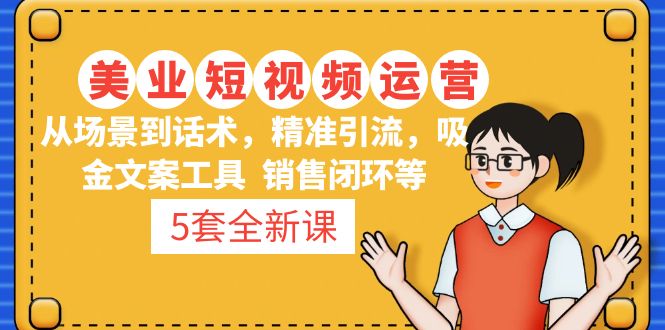 美业短视频运营

从场景到话术，精准引流，吸金文案工具 销售闭环等

5套全新课